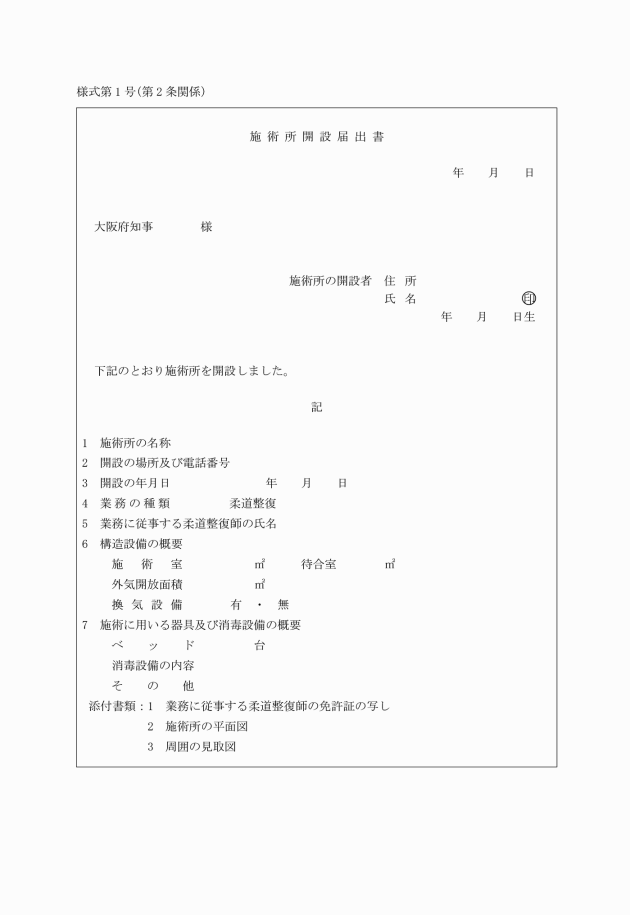 様式第１号（第２条関係）

施 術 所 開 設 届 出 書

年　　月　　日

大阪府知事　　　　様

施術所の開設者　住 所
氏 名　　　　　　　　　印
年　　月　　日生

下記のとおり施術所を開設しました。

記

1　施術所の名称
2　開設の場所及び電話番号
3　開設の年月日　　　　　　年　　月　　日
4　業 務 の 種 類　　　　柔道整復
5　業務に従事する柔道整復師の氏名
6　構造設備の概要
施　　術　　室　　　　　㎡　　　待合室　　　　㎡
外気開放面積　　　　　　㎡
換　気　設　備　　　　有 ・ 無
7　施術に用いる器具及び消毒設備の概要
ベ　　ッ　　ド　　　　　台
消毒設備の内容
そ　　の　　他
添付書類：1　業務に従事する柔道整復師の免許証の写し
2　施術所の平面図
3　周囲の見取図